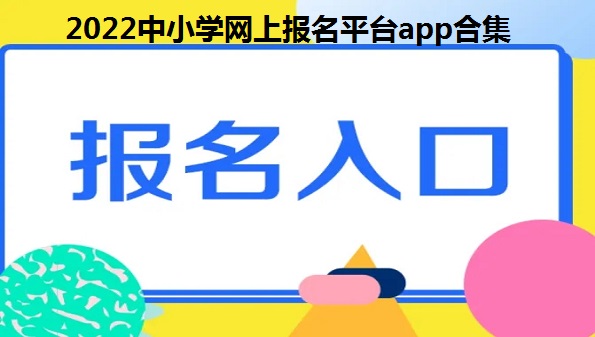 2022中小学网上报名平台app合集

报名入口